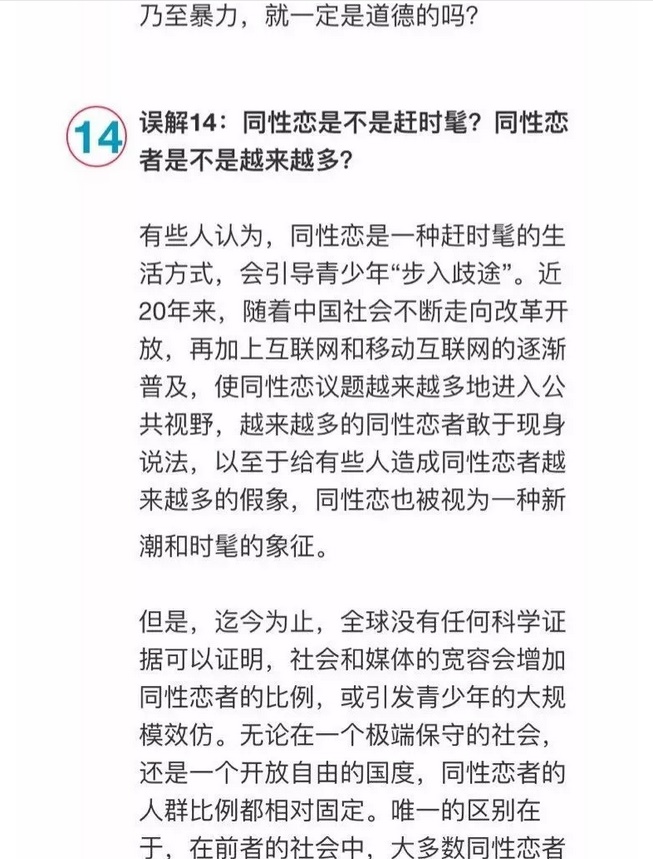 乃至暴力，就一定是道德的吗？

14

误解14：同性恋是不是赶时髦？同性恋者是不是越来越多？

有些人认为，同性恋是一种赶时髦的生活方式，会引导青少年“步入歧途”。近20年来，随着中国社会不断走向改革开放，再加上互联网和移动互联网的逐渐普及，使同性恋议题越来越多地进入公共视野，越来越多的同性恋者敢于现身说法，以至于给有些人造成同性恋者越来越多的假象，同性恋也被视为一种新潮和时髦的象征。

但是，迄今为止，全球没有任何科学证据可以证明，社会和媒体的宽容会增加同性恋者的比例，或引发青少年的大规模效仿。无论在一个极端保守的社会，还是一个开放自由的国度，同性恋者的人群比例都相对固定。唯一的区别在于，在前者的社会中，大多数同性恋者